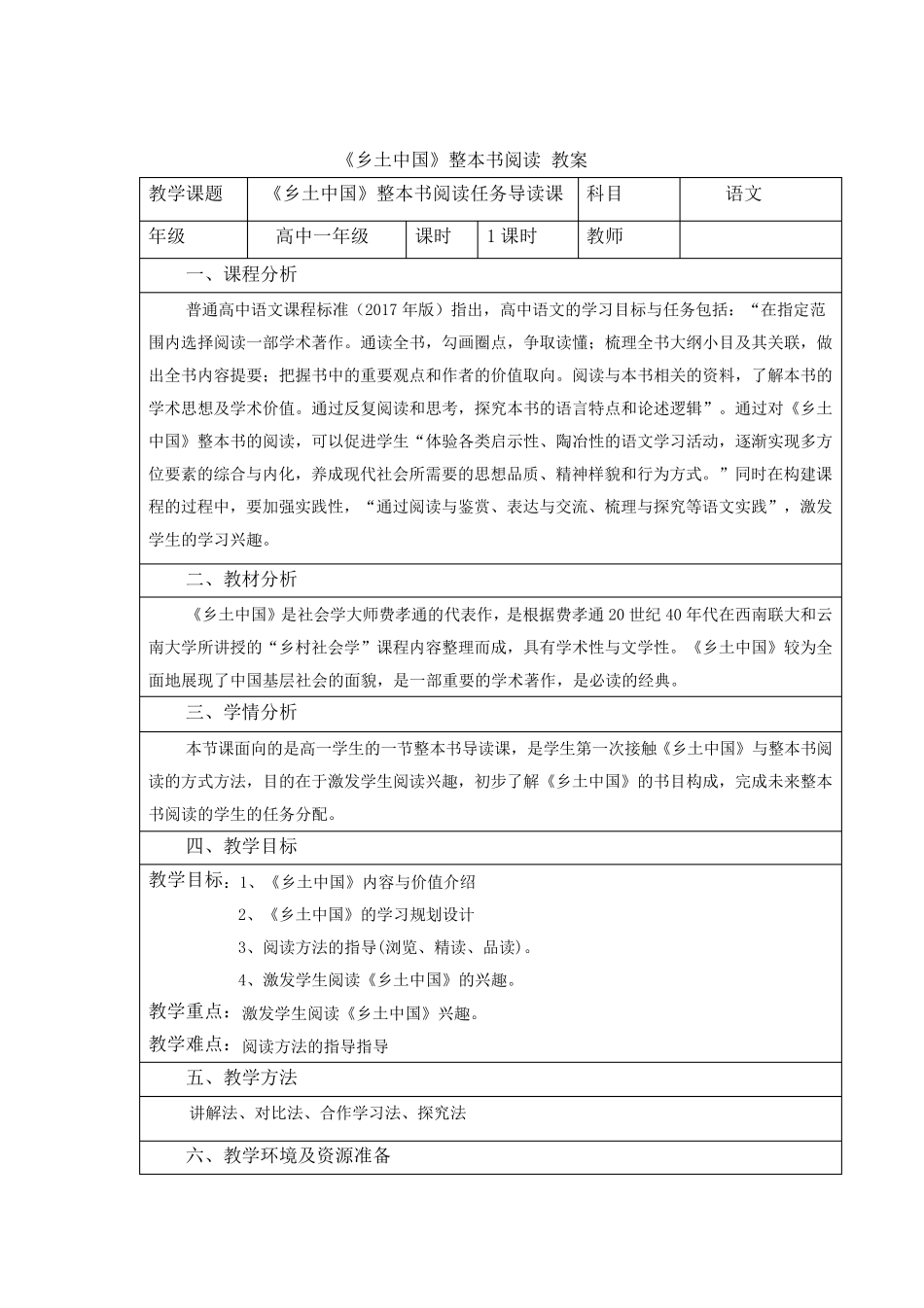 《乡土中国》整本书阅读 教案

| 教学课题 | 《乡土中国》整本书阅读任务导读课 | | | 科目 | 语文 |
|---|---|---|---|---|---|
| 年级 | 高中一年级 | 课时 | 1 课时 | 教师 | |

一、课程分析

普通高中语文课程标准（2017 年版）指出，高中语文的学习目标与任务包括：“在指定范围内选择阅读一部学术著作。通读全书，勾画圈点，争取读懂；梳理全书大纲小目及其关联，做出全书内容提要；把握书中的重要观点和作者的价值取向。阅读与本书相关的资料，了解本书的学术思想及学术价值。通过反复阅读和思考，探究本书的语言特点和论述逻辑”。通过对《乡土中国》整本书的阅读，可以促进学生“体验各类启示性、陶冶性的语文学习活动，逐渐实现多方位要素的综合与内化，养成现代社会所需要的思想品质、精神样貌和行为方式。”同时在构建课程的过程中，要加强实践性，“通过阅读与鉴赏、表达与交流、梳理与探究等语文实践”，激发学生的学习兴趣。

二、教材分析

《乡土中国》是社会学大师费孝通的代表作，是根据费孝通 20 世纪 40 年代在西南联大和云南大学所讲授的“乡村社会学”课程内容整理而成，具有学术性与文学性。《乡土中国》较为全面地展现了中国基层社会的面貌，是一部重要的学术著作，是必读的经典。

三、学情分析

本节课面向的是高一学生的一节整本书导读课，是学生第一次接触《乡土中国》与整本书阅读的方式方法，目的在于激发学生阅读兴趣，初步了解《乡土中国》的书目构成，完成未来整本书阅读的学生的任务分配。

四、教学目标

教学目标：1、《乡土中国》内容与价值介绍

2、《乡土中国》的学习规划设计

3、阅读方法的指导(浏览、精读、品读)。

4、激发学生阅读《乡土中国》的兴趣。

教学重点：激发学生阅读《乡土中国》兴趣。

教学难点：阅读方法的指导指导

五、教学方法

讲解法、对比法、合作学习法、探究法

六、教学环境及资源准备